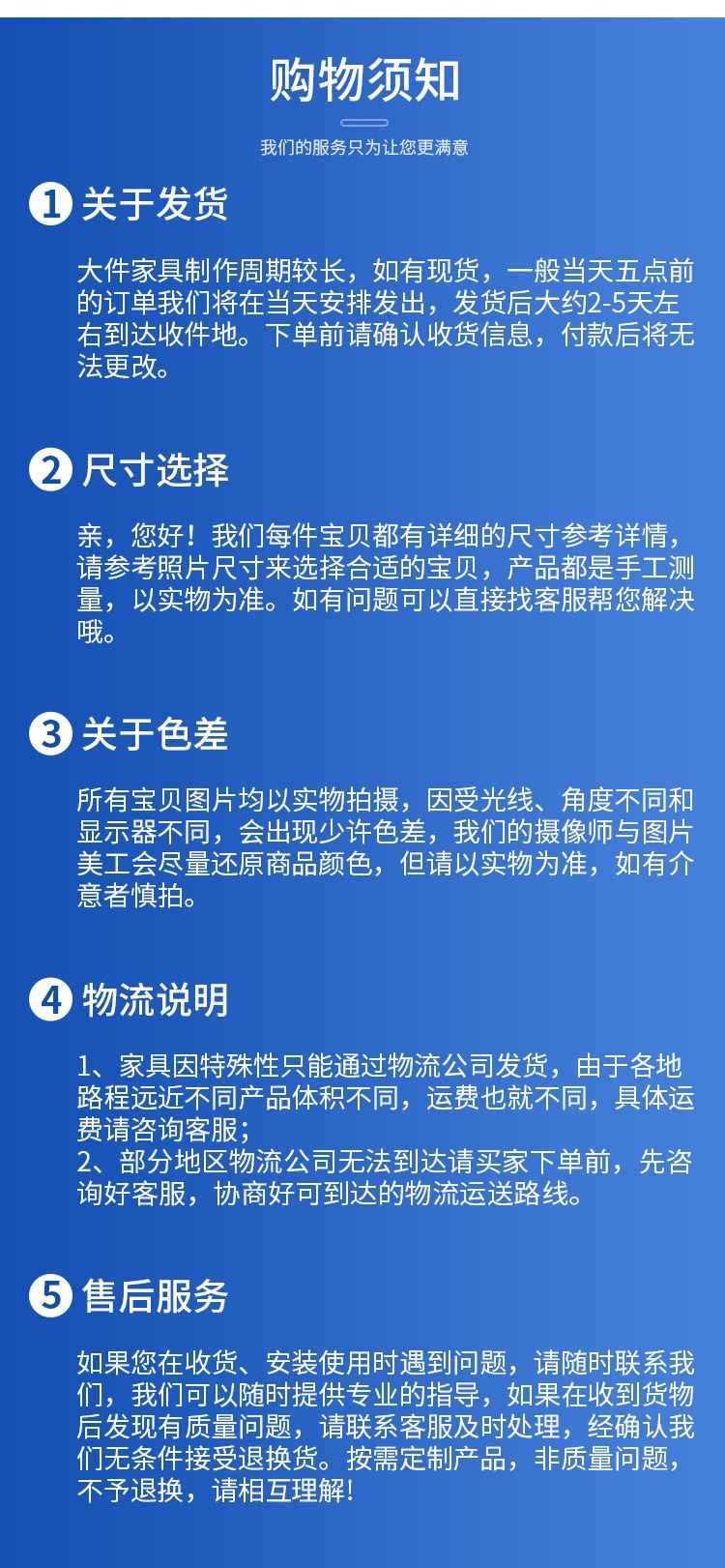 购物须知

我们的服务只为让您更满意

1 关于发货

大件家具制作周期较长，如有现货，一般当天五点前的订单我们将在当天安排发出，发货后大约2-5天左右到达收件地。下单前请确认收货信息，付款后将无法更改。

2 尺寸选择

亲，您好！我们每件宝贝都有详细的尺寸参考详情，请参考照片尺寸来选择合适的宝贝，产品都是手工测量，以实物为准。如有问题可以直接找客服帮您解决哦。

3 关于色差

所有宝贝图片均以实物拍摄，因受光线、角度不同和显示器不同，会出现少许色差，我们的摄像师与图片美工会尽量还原商品颜色，但请以实物为准，如有介意者慎拍。

4 物流说明

1、家具因特殊性只能通过物流公司发货，由于各地路程远近不同产品体积不同，运费也就不同，具体运费请咨询客服；
2、部分地区物流公司无法到达请买家下单前，先咨询好客服，协商好可到达的物流运送路线。

5 售后服务

如果您在收货、安装使用时遇到问题，请随时联系我们，我们可以随时提供专业的指导，如果在收到货物后发现有质量问题，请联系客服及时处理，经确认我们无条件接受退换货。按需定制产品，非质量问题，不予退换，请相互理解！